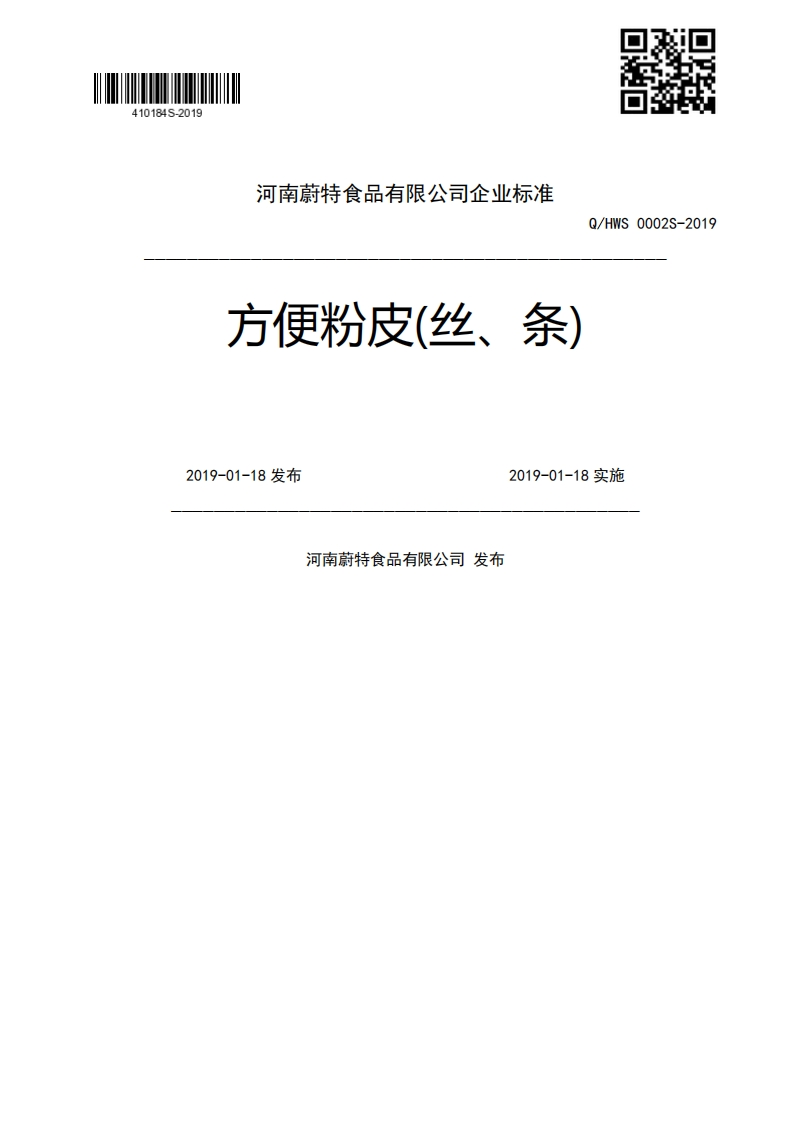 410184S-2019

河南蔚特食品有限公司企业标准

Q/HWS 0002S-2019

方便粉皮(丝、条)

2019-01-18 发布

2019-01-18 实施

河南蔚特食品有限公司 发布